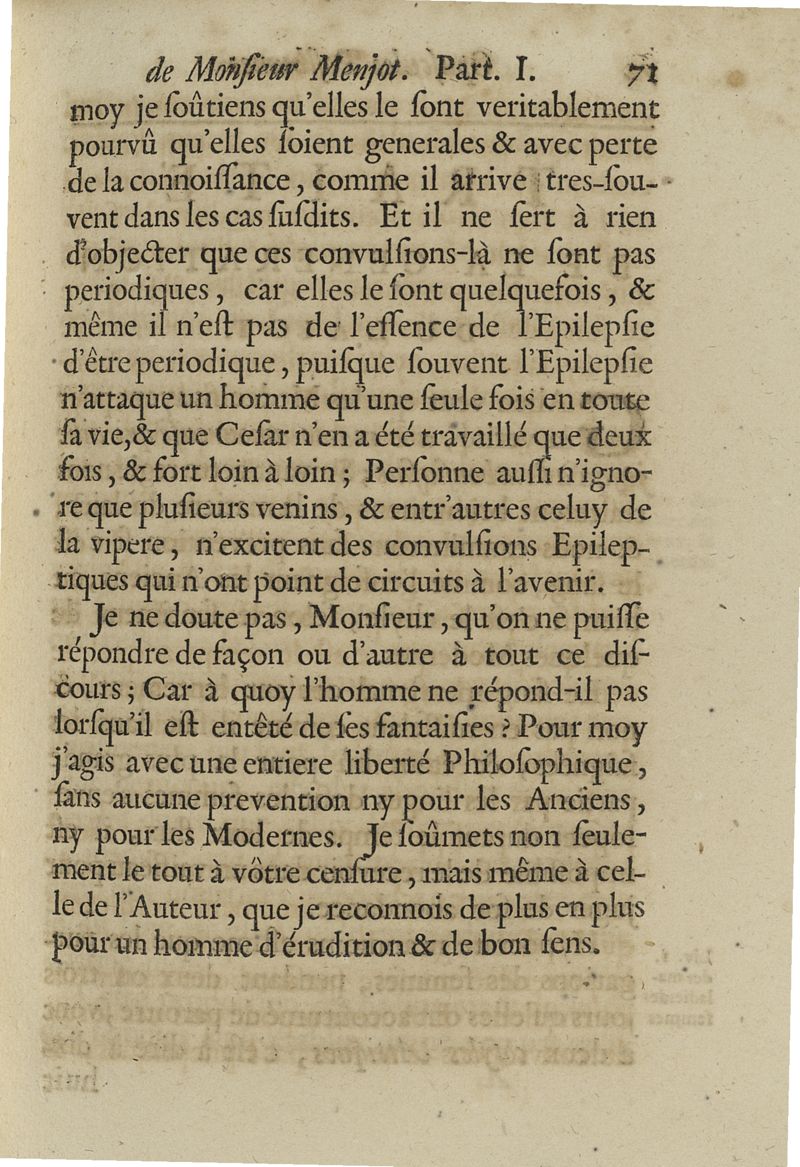 de Monſieur Menjot. Part. I. 71

moy je ſoûtiens qu'elles le ſont veritablement pourvû qu'elles ſoient generales & avec perte de la connoiſſance, comme il arrive tres-ſouvent dans les cas ſuſdits. Et il ne ſert à rien d'objecter que ces convulſions-là ne ſont pas periodiques, car elles le ſont quelquefois, & même il n'eſt pas de l'eſſence de l'Epilepſie d'être periodique, puiſque ſouvent l'Epilepſie n'attaque un homme qu'une ſeule fois en toute ſa vie, & que Ceſar n'en a été travaillé que deux fois, & fort loin à loin; Perſonne auſſi n'ignore que pluſieurs venins, & entr'autres celuy de la vipere, n'excitent des convulſions Epileptiques qui n'ont point de circuits à l'avenir.

Je ne doute pas, Monſieur, qu'on ne puiſſe répondre de façon ou d'autre à tout ce diſcours; Car à quoy l'homme ne répond-il pas lorſqu'il eſt entêté de ſes fantaiſies? Pour moy j'agis avec une entiere liberté Philoſophique, ſans aucune prevention ny pour les Anciens, ny pour les Modernes. Je ſoûmets non ſeulement le tout à vôtre cenſure, mais même à celle de l'Auteur, que je reconnois de plus en plus pour un homme d'érudition & de bon ſens.